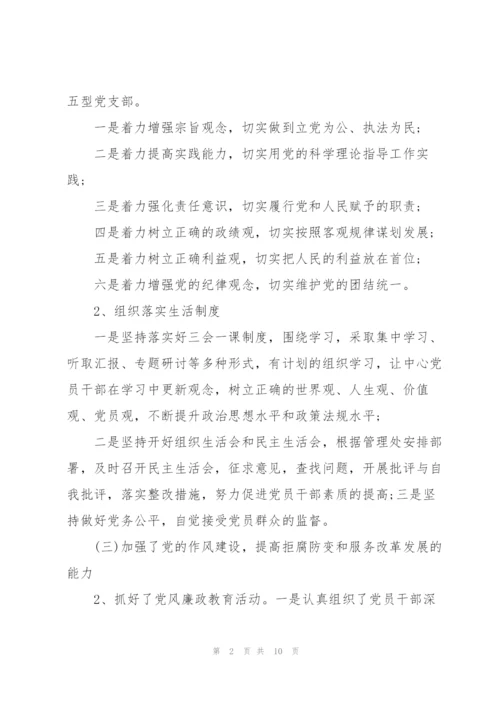 五型党支部。

一是着力增强宗旨观念，切实做到立党为公、执法为民；

二是着力提高实践能力，切实用党的科学理论指导工作实践；

三是着力强化责任意识，切实履行党和人民赋予的职责；

四是着力树立正确的政绩观，切实按照客观规律谋划发展；

五是着力树立正确利益观，切实把人民的利益放在首位；

六是着力增强党的纪律观念，切实维护党的团结统一。

2、组织落实生活制度

一是坚持落实好三会一课制度，围绕学习，采取集中学习、听取汇报、专题研讨等多种形式，有计划的组织学习，让中心党员干部在学习中更新观念，树立正确的世界观、人生观、价值观、党员观，不断提升政治思想水平和政策法规水平；

二是坚持开好组织生活会和民主生活会，根据管理处安排部署，及时召开民主生活会，征求意见，查找问题，开展批评与自我批评，落实整改措施，努力促进党员干部素质的提高；三是坚持做好党务公平，自觉接受党员群众的监督。

(三)加强了党的作风建设，提高拒腐防变和服务改革发展的能力

2、抓好了党风廉政教育活动。一是认真组织了党员干部深

第 2 页 共 10 页